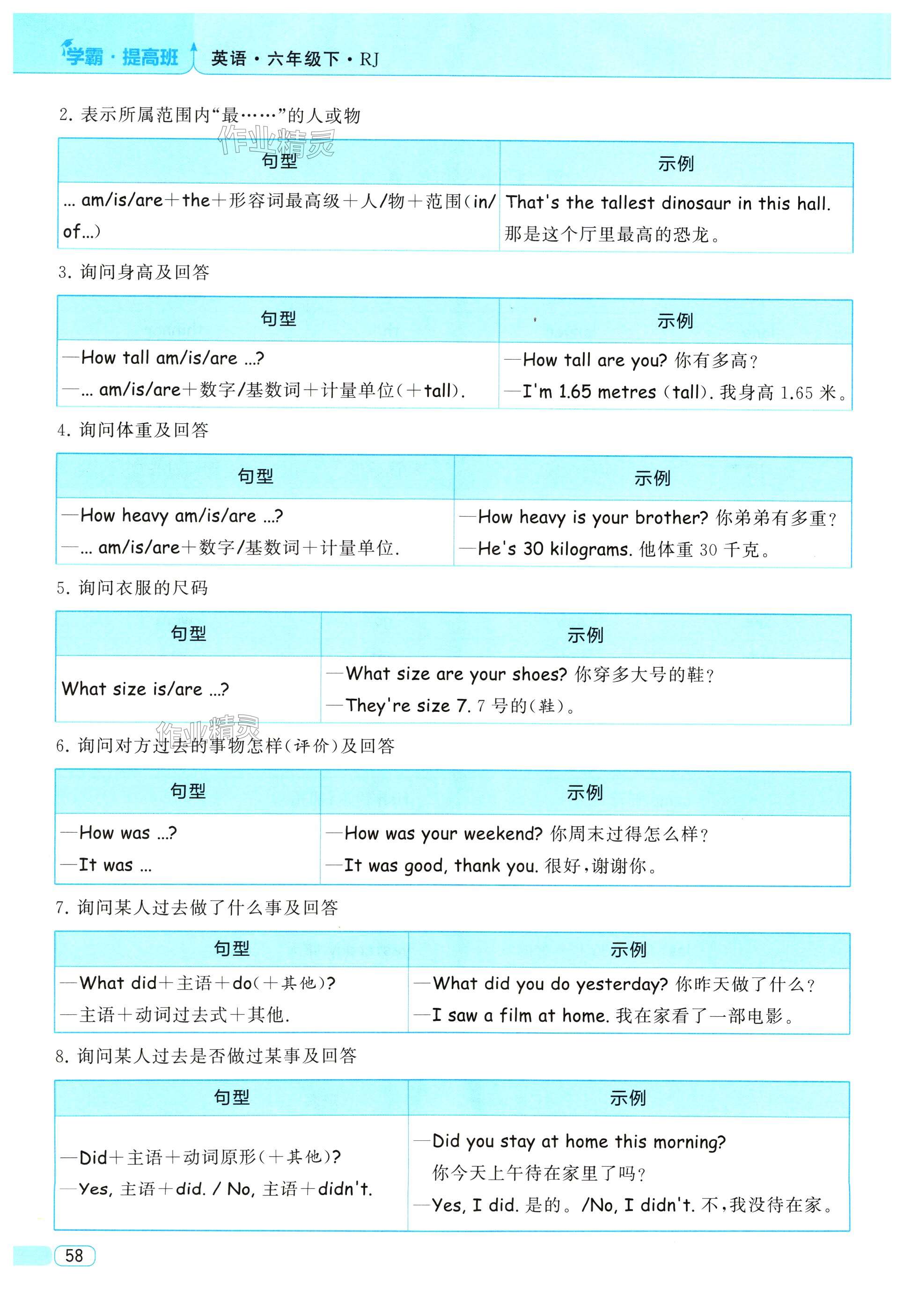 学霸·提高班 英语·六年级下·RJ

2. 表示所属范围内“最……”的人或物

作业精灵

| 句型 | 示例 |
|---|---|
| ... am/is/are＋the＋形容词最高级＋人/物＋范围(in/of...) | That's the tallest dinosaur in this hall. 那是这个厅里最高的恐龙。 |

3. 询问身高及回答

| 句型 | 示例 |
|---|---|
| —How tall am/is/are ...? —... am/is/are＋数字/基数词＋计量单位(＋tall). | —How tall are you? 你有多高? —I'm 1.65 metres (tall). 我身高 1.65 米。 |

4. 询问体重及回答

| 句型 | 示例 |
|---|---|
| —How heavy am/is/are ...? —... am/is/are＋数字/基数词＋计量单位. | —How heavy is your brother? 你弟弟有多重? —He's 30 kilograms. 他体重 30 千克。 |

5. 询问衣服的尺码

| 句型 | 示例 |
|---|---|
| What size is/are ...? | —What size are your shoes? 你穿多大号的鞋? —They're size 7. 7 号的(鞋)。 |

作业精灵

6. 询问对方过去的事物怎样(评价)及回答

| 句型 | 示例 |
|---|---|
| —How was ...? —It was ... | —How was your weekend? 你周末过得怎么样? —It was good, thank you. 很好,谢谢你。 |

7. 询问某人过去做了什么事及回答

| 句型 | 示例 |
|---|---|
| —What did＋主语＋do(＋其他)? —主语＋动词过去式＋其他. | —What did you do yesterday? 你昨天做了什么? —I saw a film at home. 我在家看了一部电影。 |

8. 询问某人过去是否做过某事及回答

| 句型 | 示例 |
|---|---|
| —Did＋主语＋动词原形(＋其他)? —Yes, 主语＋did. / No, 主语＋didn't. | —Did you stay at home this morning? 你今天上午待在家里了吗? —Yes, I did. 是的。/No, I didn't. 不,我没待在家。 |

58